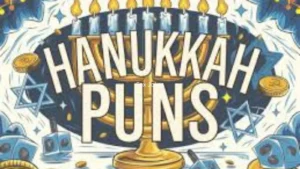 HANUKKAH PUNS